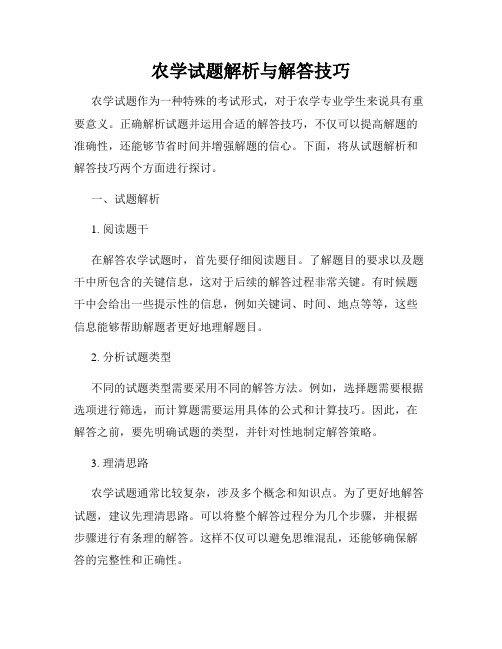 农学试题解析与解答技巧

农学试题作为一种特殊的考试形式，对于农学专业学生来说具有重要意义。正确解析试题并运用合适的解答技巧，不仅可以提高解题的准确性，还能够节省时间并增强解题的信心。下面，将从试题解析和解答技巧两个方面进行探讨。

一、试题解析

1. 阅读题干

在解答农学试题时，首先要仔细阅读题目。了解题目的要求以及题干中所包含的关键信息，这对于后续的解答过程非常关键。有时候题干中会给出一些提示性的信息，例如关键词、时间、地点等等，这些信息能够帮助解题者更好地理解题目。

2. 分析试题类型

不同的试题类型需要采用不同的解答方法。例如，选择题需要根据选项进行筛选，而计算题需要运用具体的公式和计算技巧。因此，在解答之前，要先明确试题的类型，并针对性地制定解答策略。

3. 理清思路

农学试题通常比较复杂，涉及多个概念和知识点。为了更好地解答试题，建议先理清思路。可以将整个解答过程分为几个步骤，并根据步骤进行有条理的解答。这样不仅可以避免思维混乱，还能够确保解答的完整性和正确性。